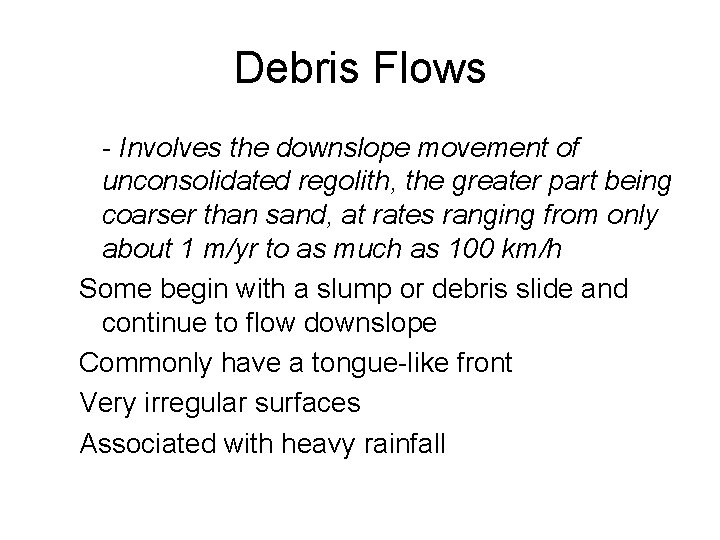 Debris Flows

- Involves the downslope movement of unconsolidated regolith, the greater part being coarser than sand, at rates ranging from only about 1 m/yr to as much as 100 km/h

Some begin with a slump or debris slide and continue to flow downslope

Commonly have a tongue-like front

Very irregular surfaces

Associated with heavy rainfall